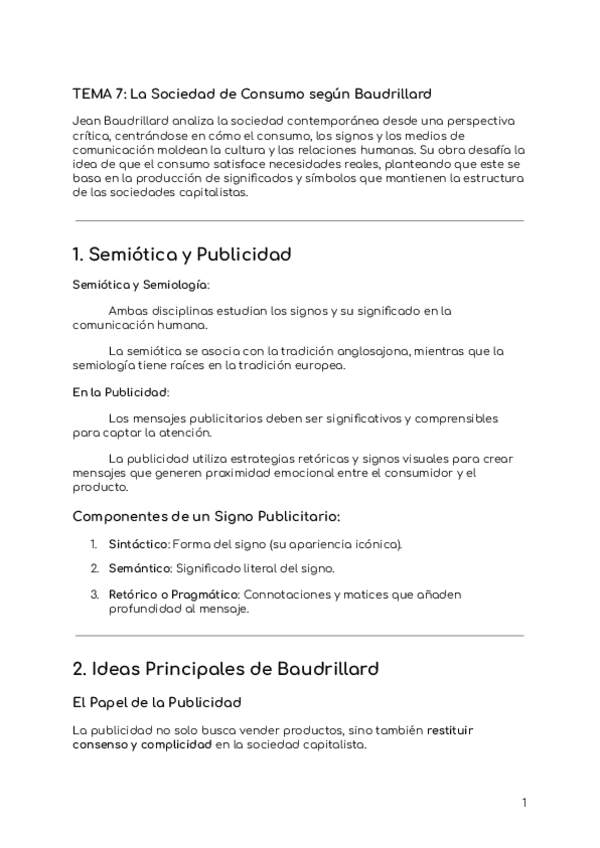 TEMA 7: La Sociedad de Consumo según Baudrillard

Jean Baudrillard analiza la sociedad contemporánea desde una perspectiva crítica, centrándose en cómo el consumo, los signos y los medios de comunicación moldean la cultura y las relaciones humanas. Su obra desafía la idea de que el consumo satisface necesidades reales, planteando que este se basa en la producción de significados y símbolos que mantienen la estructura de las sociedades capitalistas.

1. Semiótica y Publicidad

Semiótica y Semiología:

Ambas disciplinas estudian los signos y su significado en la comunicación humana.

La semiótica se asocia con la tradición anglosajona, mientras que la semiología tiene raíces en la tradición europea.

En la Publicidad:

Los mensajes publicitarios deben ser significativos y comprensibles para captar la atención.

La publicidad utiliza estrategias retóricas y signos visuales para crear mensajes que generen proximidad emocional entre el consumidor y el producto.

Componentes de un Signo Publicitario:

1. Sintáctico: Forma del signo (su apariencia icónica).
2. Semántico: Significado literal del signo.
3. Retórico o Pragmático: Connotaciones y matices que añaden profundidad al mensaje.

2. Ideas Principales de Baudrillard

El Papel de la Publicidad

La publicidad no solo busca vender productos, sino también restituir consenso y complicidad en la sociedad capitalista.

1